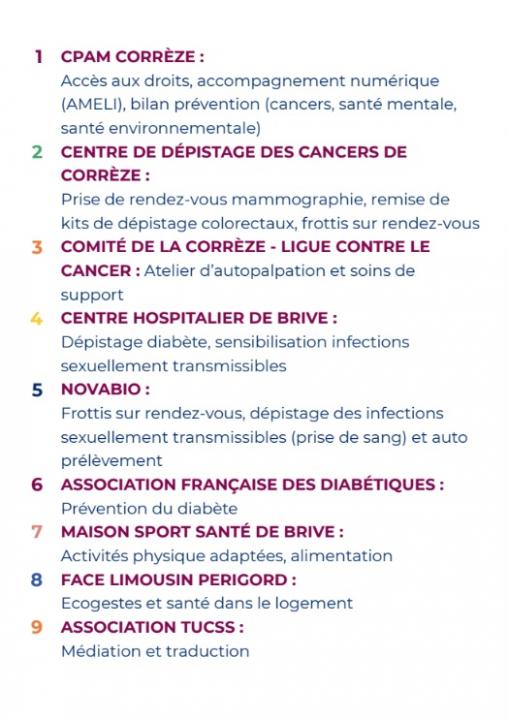 1 CPAM CORRÈZE :
Accès aux droits, accompagnement numérique (AMELI), bilan prévention (cancers, santé mentale, santé environnementale)

2 CENTRE DE DÉPISTAGE DES CANCERS DE CORRÈZE :
Prise de rendez-vous mammographie, remise de kits de dépistage colorectaux, frottis sur rendez-vous

3 COMITÉ DE LA CORRÈZE - LIGUE CONTRE LE CANCER : Atelier d'autopalpation et soins de support

4 CENTRE HOSPITALIER DE BRIVE :
Dépistage diabète, sensibilisation infections sexuellement transmissibles

5 NOVABIO :
Frottis sur rendez-vous, dépistage des infections sexuellement transmissibles (prise de sang) et auto prélèvement

6 ASSOCIATION FRANÇAISE DES DIABÉTIQUES :
Prévention du diabète

7 MAISON SPORT SANTÉ DE BRIVE :
Activités physique adaptées, alimentation

8 FACE LIMOUSIN PERIGORD :
Ecogestes et santé dans le logement

9 ASSOCIATION TUCSS :
Médiation et traduction